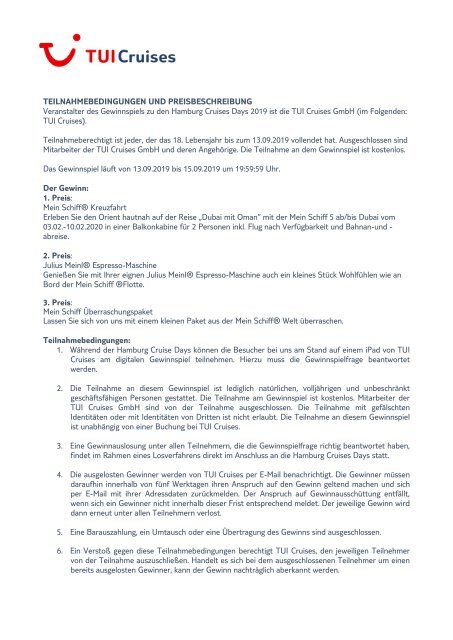 TUI Cruises

TEILNAHMEBEDINGUNGEN UND PREISBESCHREIBUNG
Veranstalter des Gewinnspiels zu den Hamburg Cruises Days 2019 ist die TUI Cruises GmbH (im Folgenden: TUI Cruises).

Teilnahmeberechtigt ist jeder, der das 18. Lebensjahr bis zum 13.09.2019 vollendet hat. Ausgeschlossen sind Mitarbeiter der TUI Cruises GmbH und deren Angehörige. Die Teilnahme an dem Gewinnspiel ist kostenlos.

Das Gewinnspiel läuft von 13.09.2019 bis 15.09.2019 um 19:59:59 Uhr.

Der Gewinn:
1. Preis:
Mein Schiff® Kreuzfahrt
Erleben Sie den Orient hautnah auf der Reise „Dubai mit Oman" mit der Mein Schiff 5 ab/bis Dubai vom 03.02.-10.02.2020 in einer Balkonkabine für 2 Personen inkl. Flug nach Verfügbarkeit und Bahnan-und -abreise.

2. Preis:
Julius Meinl® Espresso-Maschine
Genießen Sie mit Ihrer eignen Julius Meinl® Espresso-Maschine auch ein kleines Stück Wohlfühlen wie an Bord der Mein Schiff ®Flotte.

3. Preis:
Mein Schiff Überraschungspaket
Lassen Sie sich von uns mit einem kleinen Paket aus der Mein Schiff® Welt überraschen.

Teilnahmebedingungen:
1. Während der Hamburg Cruise Days können die Besucher bei uns am Stand auf einem iPad von TUI Cruises am digitalen Gewinnspiel teilnehmen. Hierzu muss die Gewinnspielfrage beantwortet werden.

2. Die Teilnahme an diesem Gewinnspiel ist lediglich natürlichen, volljährigen und unbeschränkt geschäftsfähigen Personen gestattet. Die Teilnahme am Gewinnspiel ist kostenlos. Mitarbeiter der TUI Cruises GmbH sind von der Teilnahme ausgeschlossen. Die Teilnahme mit gefälschten Identitäten oder mit Identitäten von Dritten ist nicht erlaubt. Die Teilnahme an diesem Gewinnspiel ist unabhängig von einer Buchung bei TUI Cruises.

3. Eine Gewinnauslosung unter allen Teilnehmern, die die Gewinnspielfrage richtig beantwortet haben, findet im Rahmen eines Losverfahrens direkt im Anschluss an die Hamburg Cruises Days statt.

4. Die ausgelosten Gewinner werden von TUI Cruises per E-Mail benachrichtigt. Die Gewinner müssen daraufhin innerhalb von fünf Werktagen ihren Anspruch auf den Gewinn geltend machen und sich per E-Mail mit ihrer Adressdaten zurückmelden. Der Anspruch auf Gewinnausschüttung entfällt, wenn sich ein Gewinner nicht innerhalb dieser Frist entsprechend meldet. Der jeweilige Gewinn wird dann erneut unter allen Teilnehmern verlost.

5. Eine Barauszahlung, ein Umtausch oder eine Übertragung des Gewinns sind ausgeschlossen.

6. Ein Verstoß gegen diese Teilnahmebedingungen berechtigt TUI Cruises, den jeweiligen Teilnehmer von der Teilnahme auszuschließen. Handelt es sich bei dem ausgeschlossenen Teilnehmer um einen bereits ausgelosten Gewinner, kann der Gewinn nachträglich aberkannt werden.